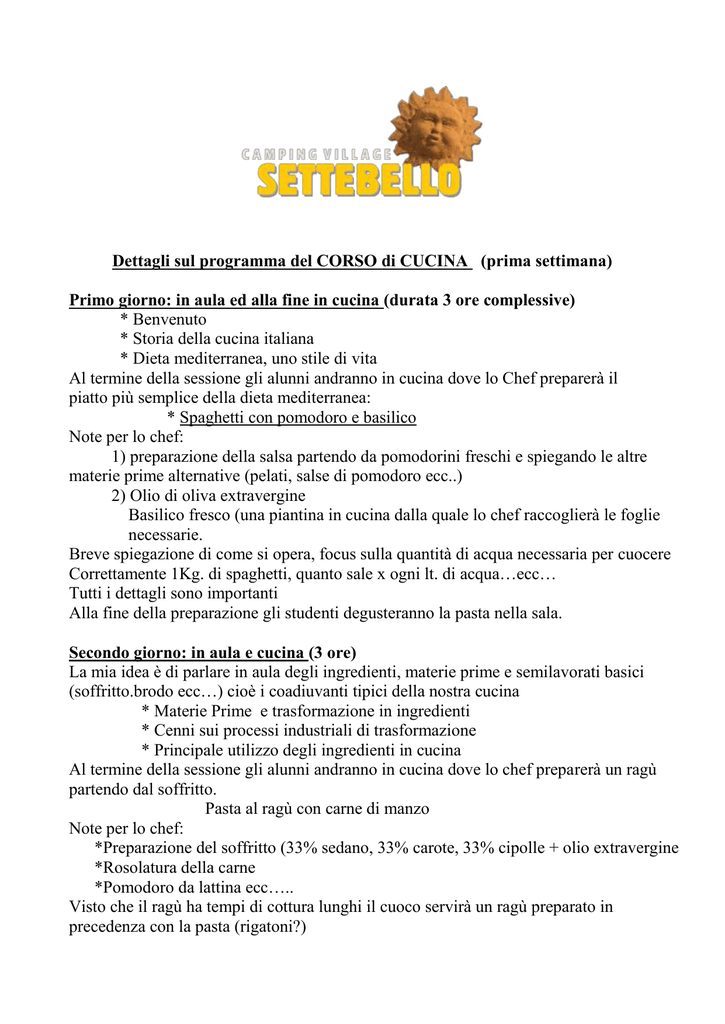 CAMPING VILLAGE
SETTEBELLO

Dettagli sul programma del CORSO di CUCINA (prima settimana)

Primo giorno: in aula ed alla fine in cucina (durata 3 ore complessive)
* Benvenuto
* Storia della cucina italiana
* Dieta mediterranea, uno stile di vita
Al termine della sessione gli alunni andranno in cucina dove lo Chef preparerà il piatto più semplice della dieta mediterranea:
* Spaghetti con pomodoro e basilico
Note per lo chef:
1) preparazione della salsa partendo da pomodorini freschi e spiegando le altre materie prime alternative (pelati, salse di pomodoro ecc..)
2) Olio di oliva extravergine
Basilico fresco (una piantina in cucina dalla quale lo chef raccoglierà le foglie necessarie.
Breve spiegazione di come si opera, focus sulla quantità di acqua necessaria per cuocere Correttamente 1Kg. di spaghetti, quanto sale x ogni lt. di acqua…ecc…
Tutti i dettagli sono importanti
Alla fine della preparazione gli studenti degusteranno la pasta nella sala.

Secondo giorno: in aula e cucina (3 ore)
La mia idea è di parlare in aula degli ingredienti, materie prime e semilavorati basici (soffritto.brodo ecc…) cioè i coadiuvanti tipici della nostra cucina
* Materie Prime e trasformazione in ingredienti
* Cenni sui processi industriali di trasformazione
* Principale utilizzo degli ingredienti in cucina
Al termine della sessione gli alunni andranno in cucina dove lo chef preparerà un ragù partendo dal soffritto.
Pasta al ragù con carne di manzo
Note per lo chef:
*Preparazione del soffritto (33% sedano, 33% carote, 33% cipolle + olio extravergine
*Rosolatura della carne
*Pomodoro da lattina ecc…..
Visto che il ragù ha tempi di cottura lunghi il cuoco servirà un ragù preparato in precedenza con la pasta (rigatoni?)